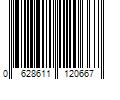 0 628611 120667